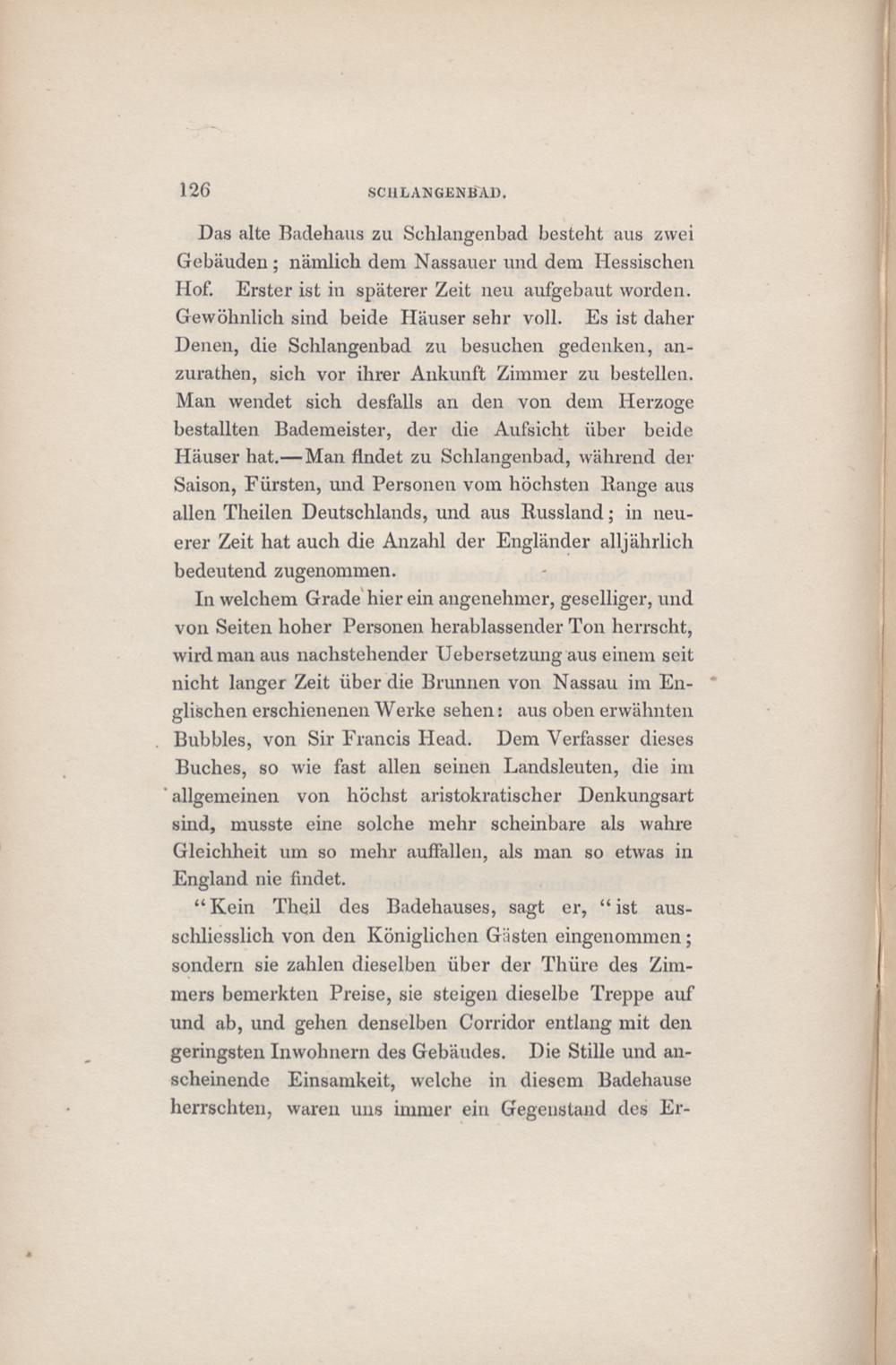 126 SCHLANGENBAD.

Das alte Badehaus zu Schlangenbad besteht aus zwei Gebäuden; nämlich dem Nassauer und dem Hessischen Hof. Erster ist in späterer Zeit neu aufgebaut worden. Gewöhnlich sind beide Häuser sehr voll. Es ist daher Denen, die Schlangenbad zu besuchen gedenken, anzurathen, sich vor ihrer Ankunft Zimmer zu bestellen. Man wendet sich desfalls an den von dem Herzoge bestallten Bademeister, der die Aufsicht über beide Häuser hat.—Man findet zu Schlangenbad, während der Saison, Fürsten, und Personen vom höchsten Range aus allen Theilen Deutschlands, und aus Russland; in neuerer Zeit hat auch die Anzahl der Engländer alljährlich bedeutend zugenommen.

In welchem Grade hier ein angenehmer, geselliger, und von Seiten hoher Personen herablassender Ton herrscht, wird man aus nachstehender Uebersetzung aus einem seit nicht langer Zeit über die Brunnen von Nassau im Englischen erschienenen Werke sehen: aus oben erwähnten Bubbles, von Sir Francis Head. Dem Verfasser dieses Buches, so wie fast allen seinen Landsleuten, die im allgemeinen von höchst aristokratischer Denkungsart sind, musste eine solche mehr scheinbare als wahre Gleichheit um so mehr auffallen, als man so etwas in England nie findet.

"Kein Theil des Badehauses, sagt er, "ist ausschliesslich von den Königlichen Gästen eingenommen; sondern sie zahlen dieselben über der Thüre des Zimmers bemerkten Preise, sie steigen dieselbe Treppe auf und ab, und gehen denselben Corridor entlang mit den geringsten Inwohnern des Gebäudes. Die Stille und anscheinende Einsamkeit, welche in diesem Badehause herrschten, waren uns immer ein Gegenstand des Er-